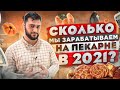 СКОЛЬКО
МЫ ЗАРАБАТЫВАЕМ
НА ПЕКАРНЕ
В 2021?